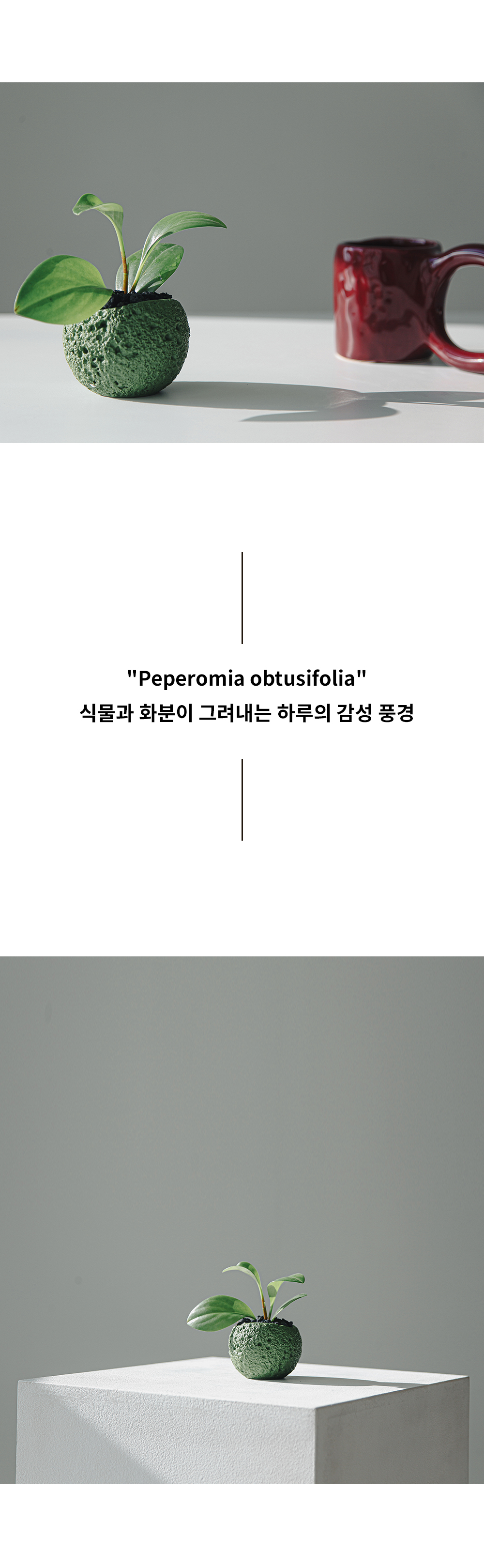 "Peperomia obtusifolia"
식물과 화분이 그려내는 하루의 감성 풍경